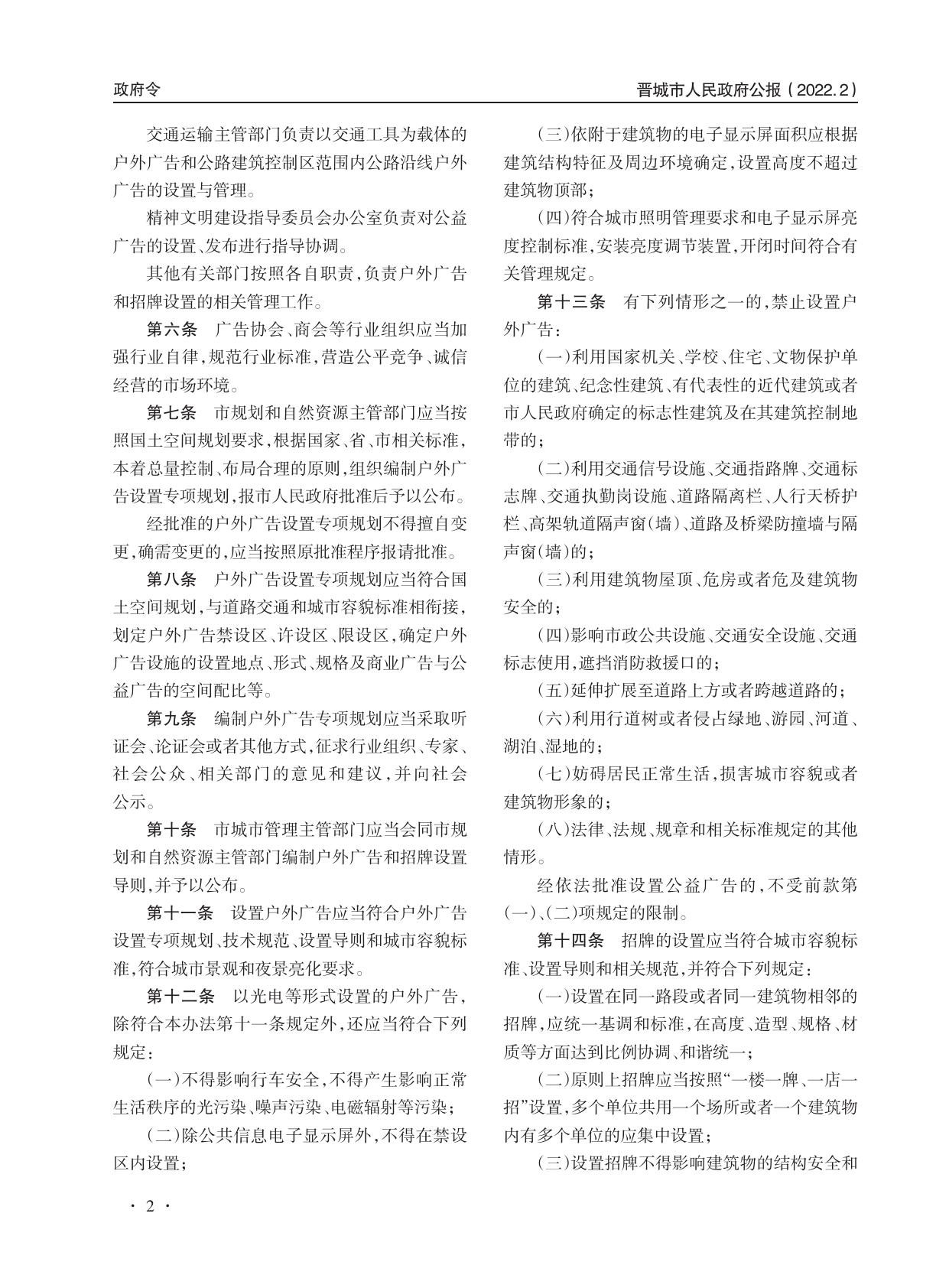 政府令

晋城市人民政府公报（2022.2）

交通运输主管部门负责以交通工具为载体的户外广告和公路建筑控制区范围内公路沿线户外广告的设置与管理。

精神文明建设指导委员会办公室负责对公益广告的设置、发布进行指导协调。

其他有关部门按照各自职责，负责户外广告和招牌设置的相关管理工作。

第六条 广告协会、商会等行业组织应当加强行业自律，规范行业标准，营造公平竞争、诚信经营的市场环境。

第七条 市规划和自然资源主管部门应当按照国土空间规划要求，根据国家、省、市相关标准，本着总量控制、布局合理的原则，组织编制户外广告设置专项规划，报市人民政府批准后予以公布。

经批准的户外广告设置专项规划不得擅自变更，确需变更的，应当按照原批准程序报请批准。

第八条 户外广告设置专项规划应当符合国土空间规划，与道路交通和城市容貌标准相衔接，划定户外广告禁设区、许设区、限设区，确定户外广告设施的设置地点、形式、规格及商业广告与公益广告的空间配比等。

第九条 编制户外广告专项规划应当采取听证会、论证会或者其他方式，征求行业组织、专家、社会公众、相关部门的意见和建议，并向社会公示。

第十条 市城市管理主管部门应当会同市规划和自然资源主管部门编制户外广告和招牌设置导则，并予以公布。

第十一条 设置户外广告应当符合户外广告设置专项规划、技术规范、设置导则和城市容貌标准，符合城市景观和夜景亮化要求。

第十二条 以光电等形式设置的户外广告，除符合本办法第十一条规定外，还应当符合下列规定：

（一）不得影响行车安全，不得产生影响正常生活秩序的光污染、噪声污染、电磁辐射等污染；

（二）除公共信息电子显示屏外，不得在禁设区内设置；

（三）依附于建筑物的电子显示屏面积应根据建筑结构特征及周边环境确定，设置高度不超过建筑物顶部；

（四）符合城市照明管理要求和电子显示屏亮度控制标准，安装亮度调节装置，开闭时间符合有关管理规定。

第十三条 有下列情形之一的，禁止设置户外广告：

（一）利用国家机关、学校、住宅、文物保护单位的建筑、纪念性建筑、有代表性的近代建筑或者市人民政府确定的标志性建筑及在其建筑控制地带的；

（二）利用交通信号设施、交通指路牌、交通标志牌、交通执勤岗设施、道路隔离栏、人行天桥护栏、高架轨道隔声窗（墙）、道路及桥梁防撞墙与隔声窗（墙）的；

（三）利用建筑物屋顶、危房或者危及建筑物安全的；

（四）影响市政公共设施、交通安全设施、交通标志使用，遮挡消防救援口的；

（五）延伸扩展至道路上方或者跨越道路的；

（六）利用行道树或者侵占绿地、游园、河道、湖泊、湿地的；

（七）妨碍居民正常生活，损害城市容貌或者建筑物形象的；

（八）法律、法规、规章和相关标准规定的其他情形。

经依法批准设置公益广告的，不受前款第（一）、（二）项规定的限制。

第十四条 招牌的设置应当符合城市容貌标准、设置导则和相关规范，并符合下列规定：

（一）设置在同一路段或者同一建筑物相邻的招牌，应统一基调和标准，在高度、造型、规格、材质等方面达到比例协调、和谐统一；

（二）原则上招牌应当按照“一楼一牌、一店一招”设置，多个单位共用一个场所或者一个建筑物内有多个单位的应集中设置；

（三）设置招牌不得影响建筑物的结构安全和

· 2 ·